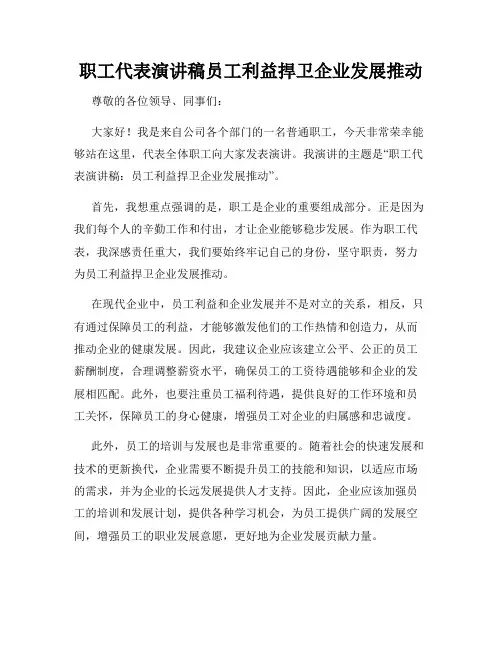 职工代表演讲稿员工利益捍卫企业发展推动

尊敬的各位领导、同事们：

大家好！我是来自公司各个部门的一名普通职工，今天非常荣幸能够站在这里，代表全体职工向大家发表演讲。我演讲的主题是“职工代表演讲稿：员工利益捍卫企业发展推动”。

首先，我想重点强调的是，职工是企业的重要组成部分。正是因为我们每个人的辛勤工作和付出，才让企业能够稳步发展。作为职工代表，我深感责任重大，我们要始终牢记自己的身份，坚守职责，努力为员工利益捍卫企业发展推动。

在现代企业中，员工利益和企业发展并不是对立的关系，相反，只有通过保障员工的利益，才能够激发他们的工作热情和创造力，从而推动企业的健康发展。因此，我建议企业应该建立公平、公正的员工薪酬制度，合理调整薪资水平，确保员工的工资待遇能够和企业的发展相匹配。此外，也要注重员工福利待遇，提供良好的工作环境和员工关怀，保障员工的身心健康，增强员工对企业的归属感和忠诚度。

此外，员工的培训与发展也是非常重要的。随着社会的快速发展和技术的更新换代，企业需要不断提升员工的技能和知识，以适应市场的需求，并为企业的长远发展提供人才支持。因此，企业应该加强员工的培训和发展计划，提供各种学习机会，为员工提供广阔的发展空间，增强员工的职业发展意愿，更好地为企业发展贡献力量。